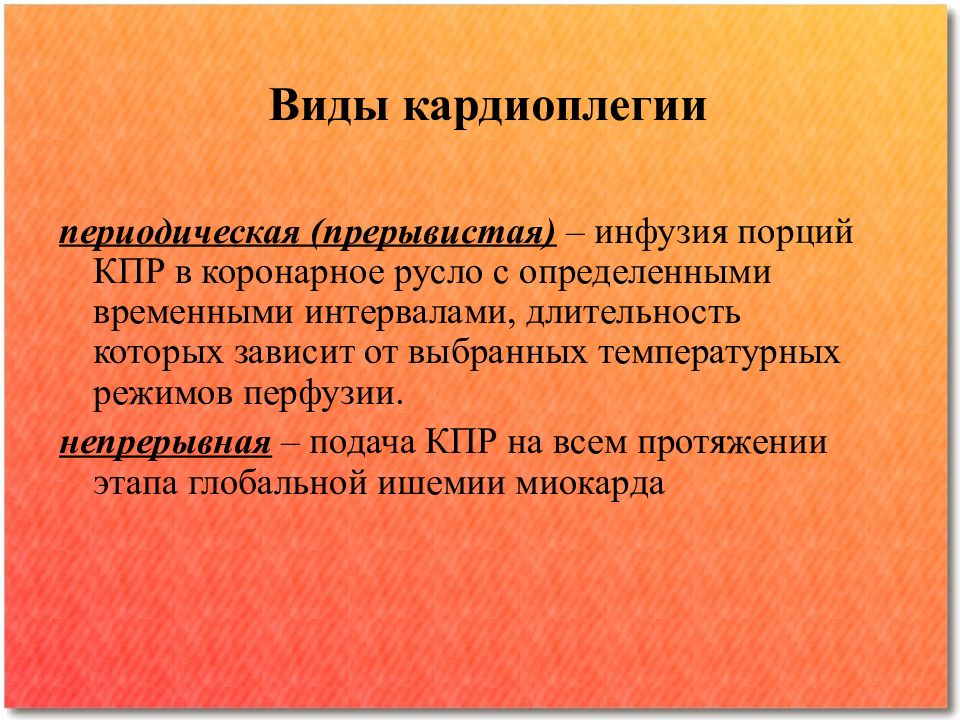 Виды кардиоплегии

периодическая (прерывистая) – инфузия порций КПР в коронарное русло с определенными временными интервалами, длительность которых зависит от выбранных температурных режимов перфузии.

непрерывная – подача КПР на всем протяжении этапа глобальной ишемии миокарда